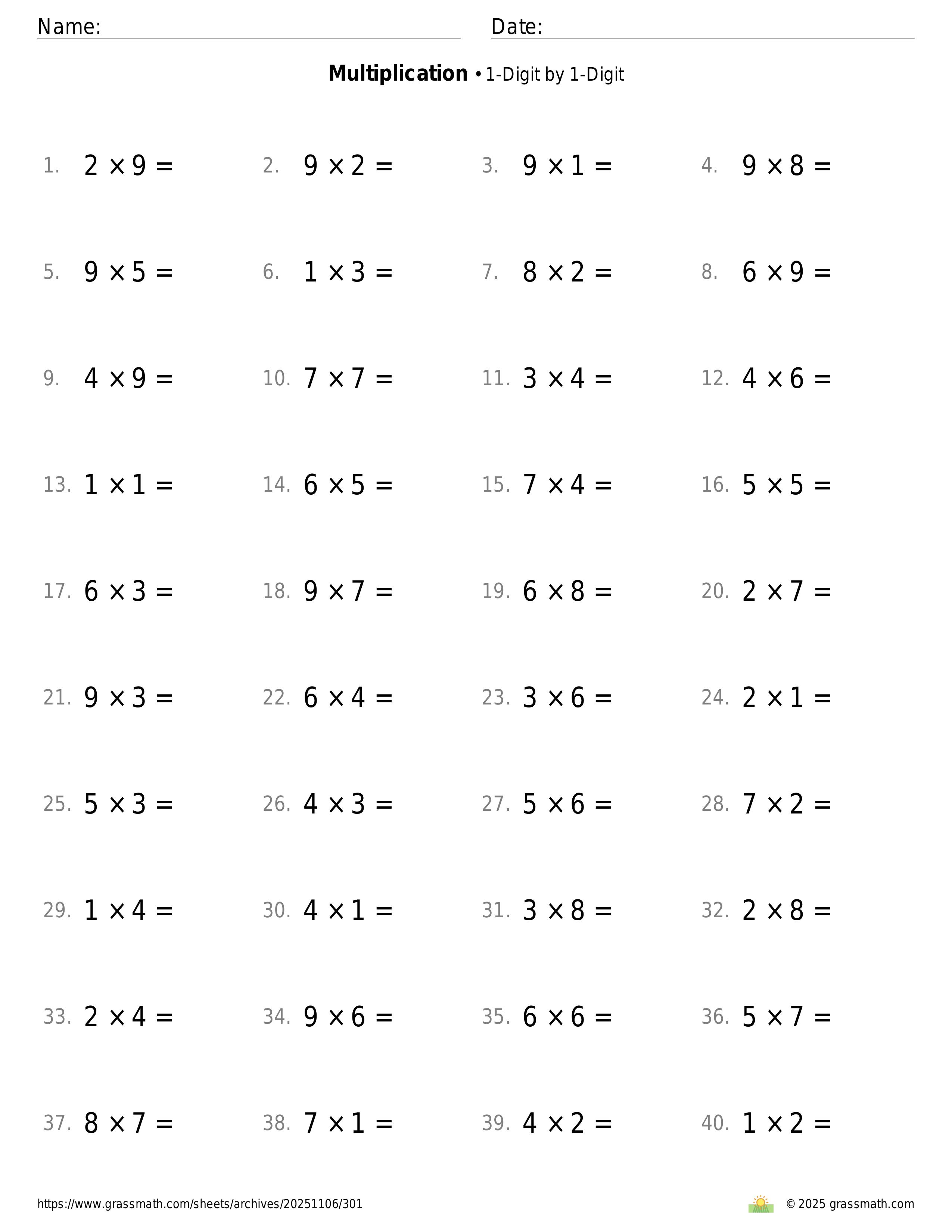 Name: Date:

**Multiplication** • 1-Digit by 1-Digit

1. $2 \times 9 =$
2. $9 \times 2 =$
3. $9 \times 1 =$
4. $9 \times 8 =$
5. $9 \times 5 =$
6. $1 \times 3 =$
7. $8 \times 2 =$
8. $6 \times 9 =$
9. $4 \times 9 =$
10. $7 \times 7 =$
11. $3 \times 4 =$
12. $4 \times 6 =$
13. $1 \times 1 =$
14. $6 \times 5 =$
15. $7 \times 4 =$
16. $5 \times 5 =$
17. $6 \times 3 =$
18. $9 \times 7 =$
19. $6 \times 8 =$
20. $2 \times 7 =$
21. $9 \times 3 =$
22. $6 \times 4 =$
23. $3 \times 6 =$
24. $2 \times 1 =$
25. $5 \times 3 =$
26. $4 \times 3 =$
27. $5 \times 6 =$
28. $7 \times 2 =$
29. $1 \times 4 =$
30. $4 \times 1 =$
31. $3 \times 8 =$
32. $2 \times 8 =$
33. $2 \times 4 =$
34. $9 \times 6 =$
35. $6 \times 6 =$
36. $5 \times 7 =$
37. $8 \times 7 =$
38. $7 \times 1 =$
39. $4 \times 2 =$
40. $1 \times 2 =$

https://www.grassmath.com/sheets/archives/20251106/301
© 2025 grassmath.com